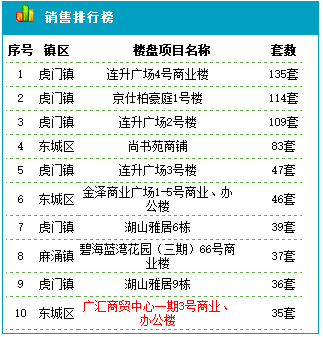 销售排行榜

| 序号 | 镇区 | 楼盘项目名称 | 套数 |
|---|---|---|---|
| 1 | 虎门镇 | 连升广场4号商业楼 | 135套 |
| 2 | 虎门镇 | 京仕柏豪庭1号楼 | 114套 |
| 3 | 虎门镇 | 连升广场2号楼 | 109套 |
| 4 | 东城区 | 尚书苑商铺 | 83套 |
| 5 | 虎门镇 | 连升广场3号楼 | 47套 |
| 6 | 东城区 | 金泽商业广场1-5号商业、办公楼 | 46套 |
| 7 | 虎门镇 | 湖山雅居6栋 | 39套 |
| 8 | 麻涌镇 | 碧海蓝湾花园（三期）66号商业楼 | 37套 |
| 9 | 虎门镇 | 湖山雅居9栋 | 36套 |
| 10 | 东城区 | 广汇商贸中心一期3号商业、办公楼 | 35套 |